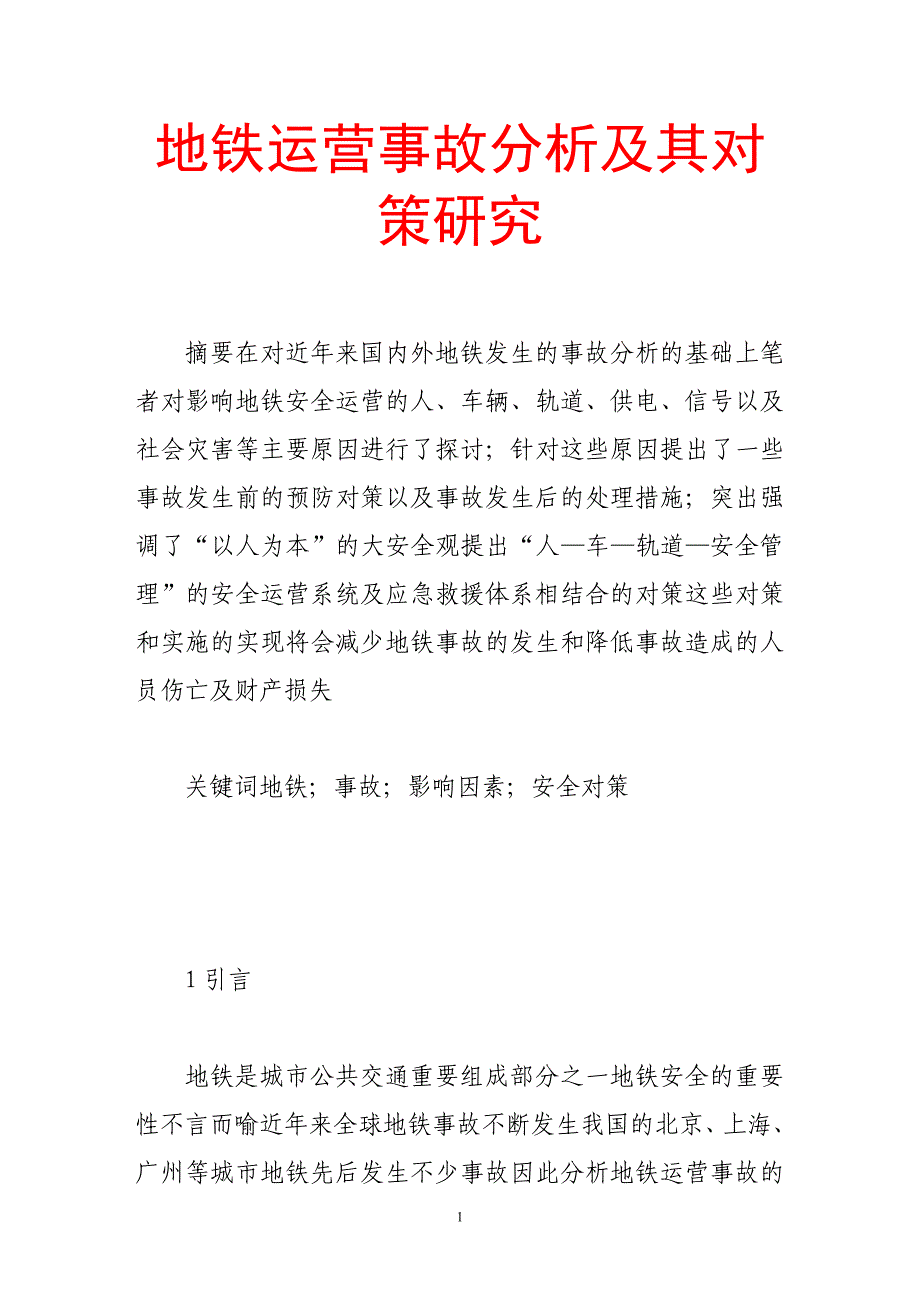 地铁运营事故分析及其对策研究

摘要在对近年来国内外地铁发生的事故分析的基础上笔者对影响地铁安全运营的人、车辆、轨道、供电、信号以及社会灾害等主要原因进行了探讨；针对这些原因提出了一些事故发生前的预防对策以及事故发生后的处理措施；突出强调了“以人为本”的大安全观提出“人—车—轨道—安全管理”的安全运营系统及应急救援体系相结合的对策这些对策和实施的实现将会减少地铁事故的发生和降低事故造成的人员伤亡及财产损失

关键词地铁；事故；影响因素；安全对策

1 引言

地铁是城市公共交通重要组成部分之一地铁安全的重要性不言而喻近年来全球地铁事故不断发生我国的北京、上海、广州等城市地铁先后发生不少事故因此分析地铁运营事故的

1